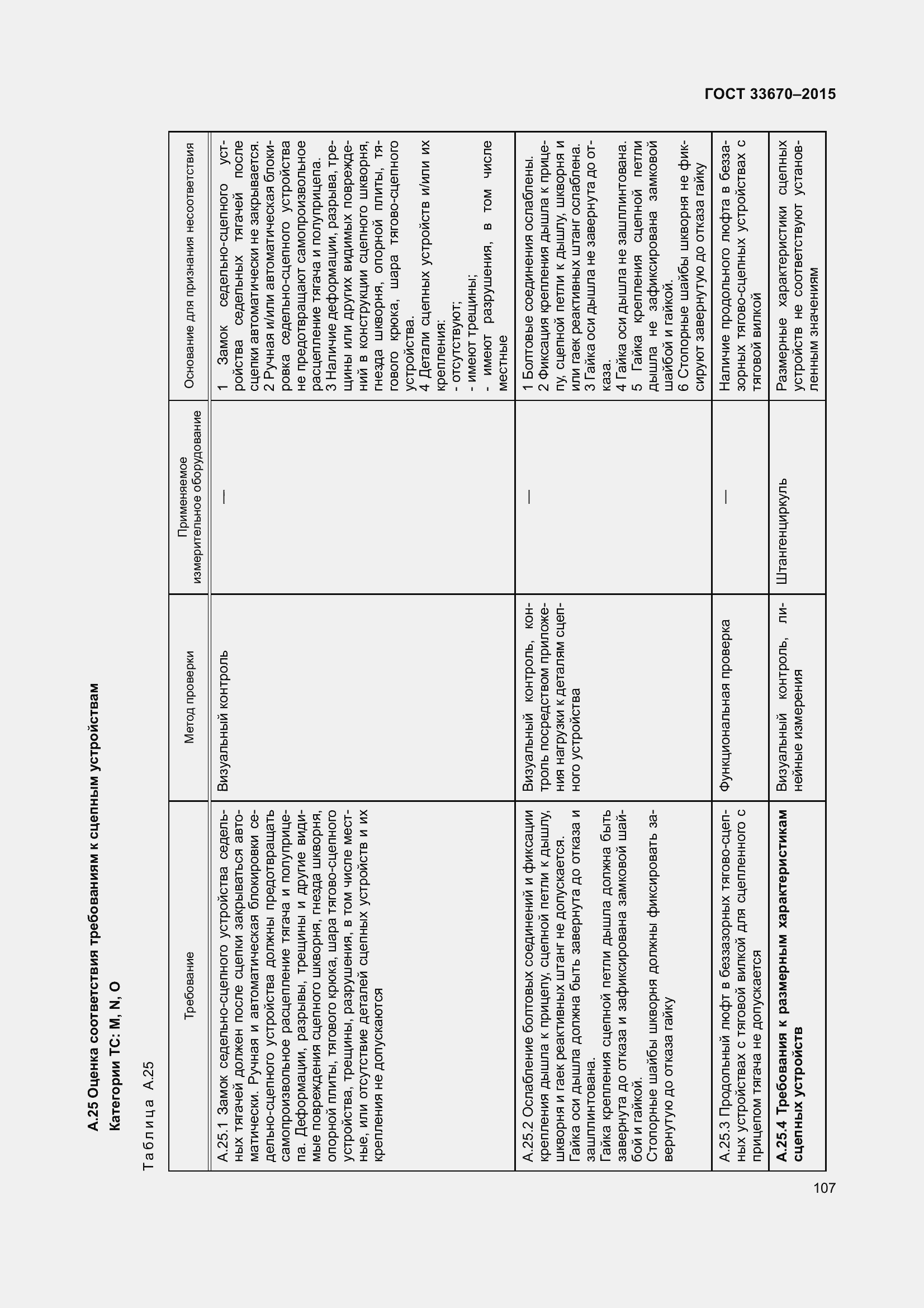 ГОСТ 33670–2015

А.25 Оценка соответствия требованиям к сцепным устройствам

Категории ТС: M, N, O

Таблица А.25

| Требование | Метод проверки | Применяемое измерительное оборудование | Основание для признания несоответствия |
|---|---|---|---|
| А.25.1 Замок седельно-сцепного устройства седельных тягачей должен после сцепки закрываться автоматически. Ручная и автоматическая блокировки седельно-сцепного устройства должны предотвращать самопроизвольное расцепление тягача и полуприцепа. Деформации, разрывы, трещины и другие видимые повреждения сцепного шкворня, гнезда шкворня, опорной плиты, тягового крюка, шара тягово-сцепного устройства, трещины, разрушения, в том числе местные, или отсутствие деталей сцепных устройств и их крепления не допускаются | Визуальный контроль | — | 1 Замок седельно-сцепного устройства седельных тягачей после сцепки автоматически не закрывается. 2 Ручная и/или автоматическая блокировка седельно-сцепного устройства не предотвращают самопроизвольное расцепление тягача и полуприцепа. 3 Наличие деформации, разрыва, трещины или других видимых повреждений в конструкции сцепного шкворня, гнезда шкворня, опорной плиты, тягового крюка, шара тягово-сцепного устройства. 4 Детали сцепных устройств и/или их крепления: - отсутствуют; - имеют трещины; - имеют разрушения, в том числе местные |
| А.25.2 Ослабление болтовых соединений и фиксации крепления дышла к прицепу, сцепной петли к дышлу, шкворня и гаек реактивных штанг не допускается. Гайка оси дышла должна быть завернута до отказа и зашплинтована. Гайка крепления сцепной петли дышла должна быть завернута до отказа и зафиксирована замковой шайбой и гайкой. Стопорные шайбы шкворня должны фиксировать завернутую до отказа гайку | Визуальный контроль, контроль посредством приложения нагрузки к деталям сцепного устройства | — | 1 Болтовые соединения ослаблены. 2 Фиксация крепления дышла к прицепу, сцепной петли к дышлу, шкворня и или гаек реактивных штанг ослаблена. 3 Гайка оси дышла не завернута до отказа. 4 Гайка оси дышла не зашплинтована. 5 Гайка крепления сцепной петли дышла не зафиксирована замковой шайбой и гайкой. 6 Стопорные шайбы шкворня не фиксируют завернутую до отказа гайку |
| А.25.3 Продольный люфт в беззазорных тягово-сцепных устройствах с тяговой вилкой для сцепленного с прицепом тягача не допускается | Функциональная проверка | — | Наличие продольного люфта в беззазорных тягово-сцепных устройствах с тяговой вилкой |
| **А.25.4 Требования к размерным характеристикам сцепных устройств** | Визуальный контроль, линейные измерения | Штангенциркуль | Размерные характеристики сцепных устройств не соответствуют установленным значениям |

107